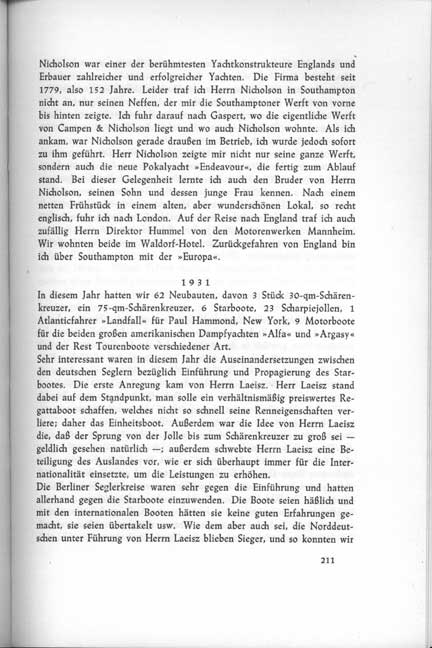 Nicholson war einer der berühmtesten Yachtkonstrukteure Englands und Erbauer zahlreicher und erfolgreicher Yachten. Die Firma besteht seit 1779, also 152 Jahre. Leider traf ich Herrn Nicholson in Southampton nicht an, nur seinen Neffen, der mir die Southamptoner Werft von vorne bis hinten zeigte. Ich fuhr darauf nach Gaspert, wo die eigentliche Werft von Campen & Nicholson liegt und wo auch Nicholson wohnte. Als ich ankam, war Nicholson gerade draußen im Betrieb, ich wurde jedoch sofort zu ihm geführt. Herr Nicholson zeigte mir nicht nur seine ganze Werft, sondern auch die neue Pokalyacht »Endeavour«, die fertig zum Ablauf stand. Bei dieser Gelegenheit lernte ich auch den Bruder von Herrn Nicholson, seinen Sohn und dessen junge Frau kennen. Nach einem netten Frühstück in einem alten, aber wunderschönen Lokal, so recht englisch, fuhr ich nach London. Auf der Reise nach England traf ich auch zufällig Herrn Direktor Hummel von den Motorenwerken Mannheim. Wir wohnten beide im Waldorf-Hotel. Zurückgefahren von England bin ich über Southampton mit der »Europa«.

1931

In diesem Jahr hatten wir 62 Neubauten, davon 3 Stück 30-qm-Schärenkreuzer, ein 75-qm-Schärenkreuzer, 6 Starboote, 23 Scharpiejollen, 1 Atlanticfahrer »Landfall« für Paul Hammond, New York, 9 Motorboote für die beiden großen amerikanischen Dampfyachten »Alfa« und »Argasy« und der Rest Tourenboote verschiedener Art.

Sehr interessant waren in diesem Jahr die Auseinandersetzungen zwischen den deutschen Seglern bezüglich Einführung und Propagierung des Starbootes. Die erste Anregung kam von Herrn Laeisz. Herr Laeisz stand dabei auf dem Standpunkt, man solle ein verhältnismäßig preiswertes Regattaboot schaffen, welches nicht so schnell seine Renneigenschaften verliere; daher das Einheitsboot. Außerdem war die Idee von Herrn Laeisz die, daß der Sprung von der Jolle bis zum Schärenkreuzer zu groß sei — geldlich gesehen natürlich —; außerdem schwebte Herrn Laeisz eine Beteiligung des Auslandes vor, wie er sich überhaupt immer für die Internationalität einsetzte, um die Leistungen zu erhöhen.

Die Berliner Seglerkreise waren sehr gegen die Einführung und hatten allerhand gegen die Starboote einzuwenden. Die Boote seien häßlich und mit den internationalen Booten hätten sie keine guten Erfahrungen gemacht, sie seien übertakelt usw. Wie dem aber auch sei, die Norddeutschen unter Führung von Herrn Laeisz blieben Sieger, und so konnten wir

211